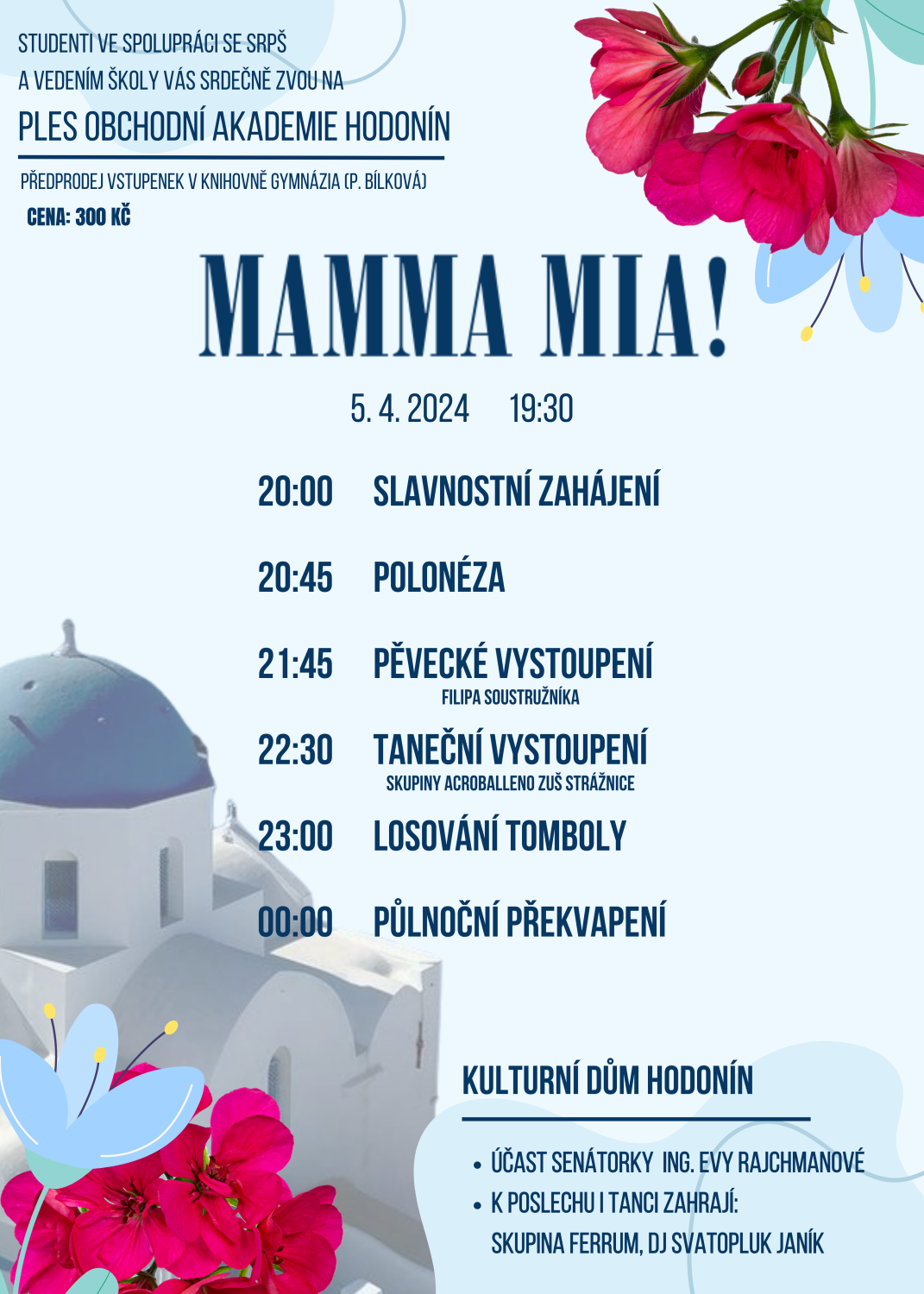 STUDENTI VE SPOLUPRÁCI SE SRPŠ
A VEDENÍM ŠKOLY VÁS SRDEČNĚ ZVOU NA

PLES OBCHODNÍ AKADEMIE HODONÍN

PŘEDPRODEJ VSTUPENEK V KNIHOVNĚ GYMNÁZIA (P. BÍLKOVÁ)
CENA: 300 KČ

MAMMA MIA!

5. 4. 2024 19:30

20:00 SLAVNOSTNÍ ZAHÁJENÍ

20:45 POLONÉZA

21:45 PĚVECKÉ VYSTOUPENÍ
FILIPA SOUSTRUŽNÍKA

22:30 TANEČNÍ VYSTOUPENÍ
SKUPINY ACROBALLENO ZUŠ STRÁŽNICE

23:00 LOSOVÁNÍ TOMBOLY

00:00 PŮLNOČNÍ PŘEKVAPENÍ

KULTURNÍ DŮM HODONÍN

• ÚČAST SENÁTORKY ING. EVY RAJCHMANOVÉ
• K POSLECHU I TANCI ZAHRAJÍ:
SKUPINA FERRUM, DJ SVATOPLUK JANÍK